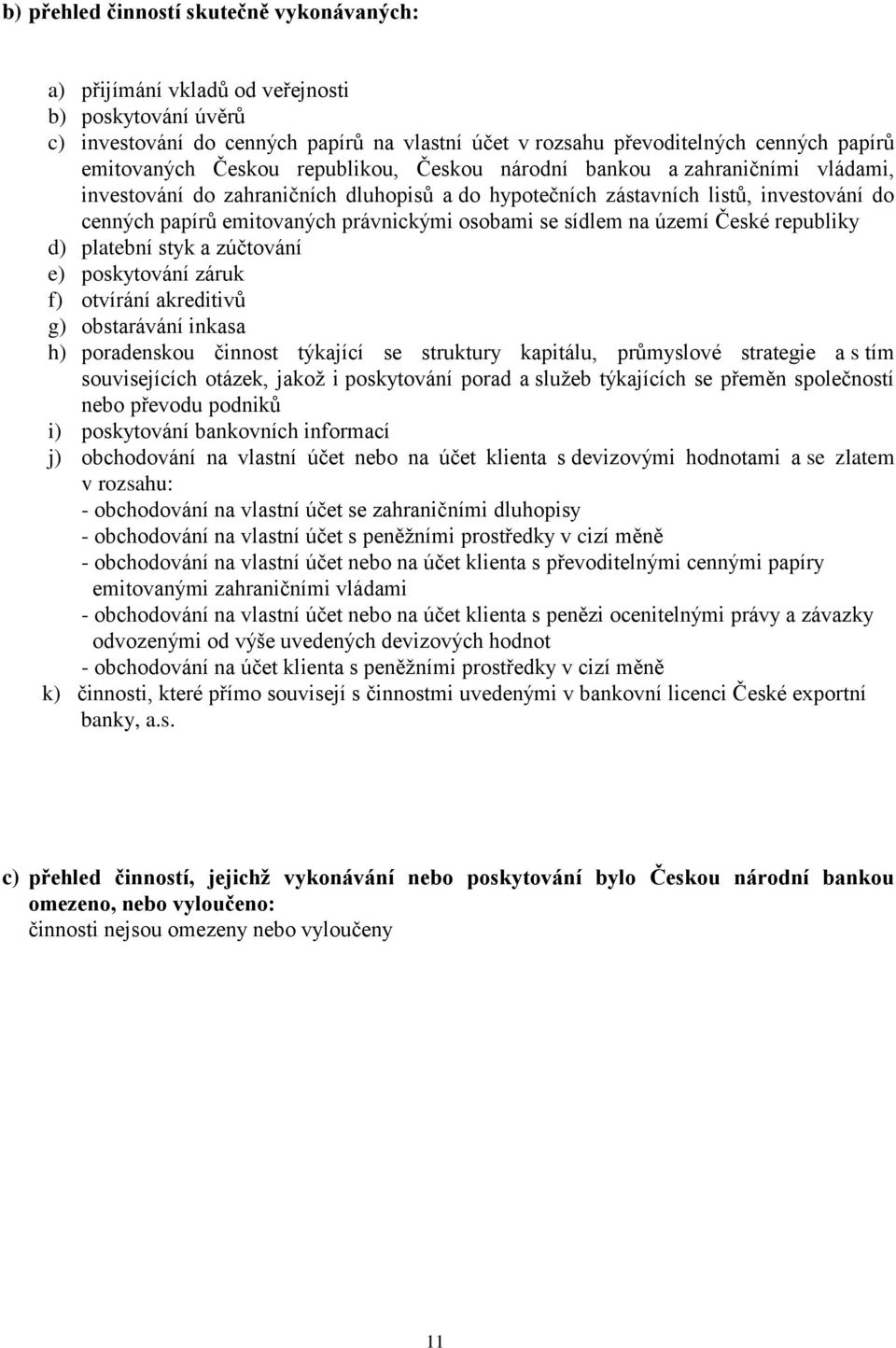 b) přehled činností skutečně vykonávaných:

a) přijímání vkladů od veřejnosti
b) poskytování úvěrů
c) investování do cenných papírů na vlastní účet v rozsahu převoditelných cenných papírů emitovaných Českou republikou, Českou národní bankou a zahraničními vládami, investování do zahraničních dluhopisů a do hypotečních zástavních listů, investování do cenných papírů emitovaných právnickými osobami se sídlem na území České republiky
d) platební styk a zúčtování
e) poskytování záruk
f) otvírání akreditivů
g) obstarávání inkasa
h) poradenskou činnost týkající se struktury kapitálu, průmyslové strategie a s tím souvisejících otázek, jakož i poskytování porad a služeb týkajících se přeměn společností nebo převodu podniků
i) poskytování bankovních informací
j) obchodování na vlastní účet nebo na účet klienta s devizovými hodnotami a se zlatem v rozsahu:
- obchodování na vlastní účet se zahraničními dluhopisy
- obchodování na vlastní účet s peněžními prostředky v cizí měně
- obchodování na vlastní účet nebo na účet klienta s převoditelnými cennými papíry emitovanými zahraničními vládami
- obchodování na vlastní účet nebo na účet klienta s penězi ocenitelnými právy a závazky odvozenými od výše uvedených devizových hodnot
- obchodování na účet klienta s peněžními prostředky v cizí měně
k) činnosti, které přímo souvisejí s činnostmi uvedenými v bankovní licenci České exportní banky, a.s.

c) přehled činností, jejichž vykonávání nebo poskytování bylo Českou národní bankou omezeno, nebo vyloučeno:
činnosti nejsou omezeny nebo vyloučeny

11